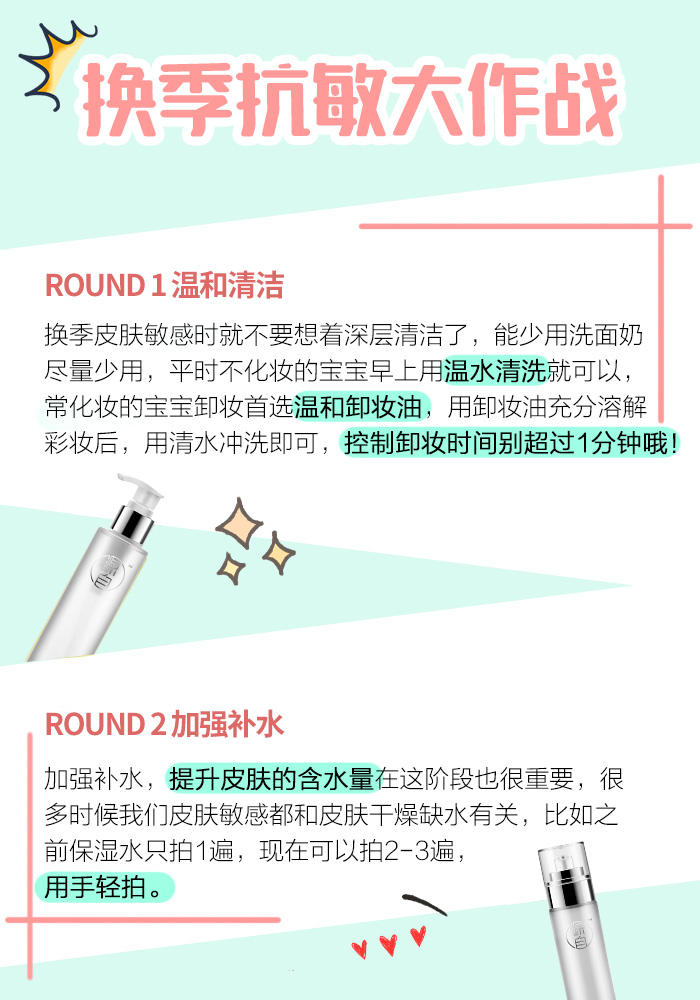 换季抗敏大作战

ROUND 1 温和清洁

换季皮肤敏感时就不要想着深层清洁了，能少用洗面奶尽量少用，平时不化妆的宝宝早上用温水清洗就可以，常化妆的宝宝卸妆首选温和卸妆油，用卸妆油充分溶解彩妆后，用清水冲洗即可，控制卸妆时间别超过1分钟哦！

ROUND 2 加强补水

加强补水，提升皮肤的含水量在这阶段也很重要，很多时候我们皮肤敏感都和皮肤干燥缺水有关，比如之前保湿水只拍1遍，现在可以拍2-3遍，用手轻拍。